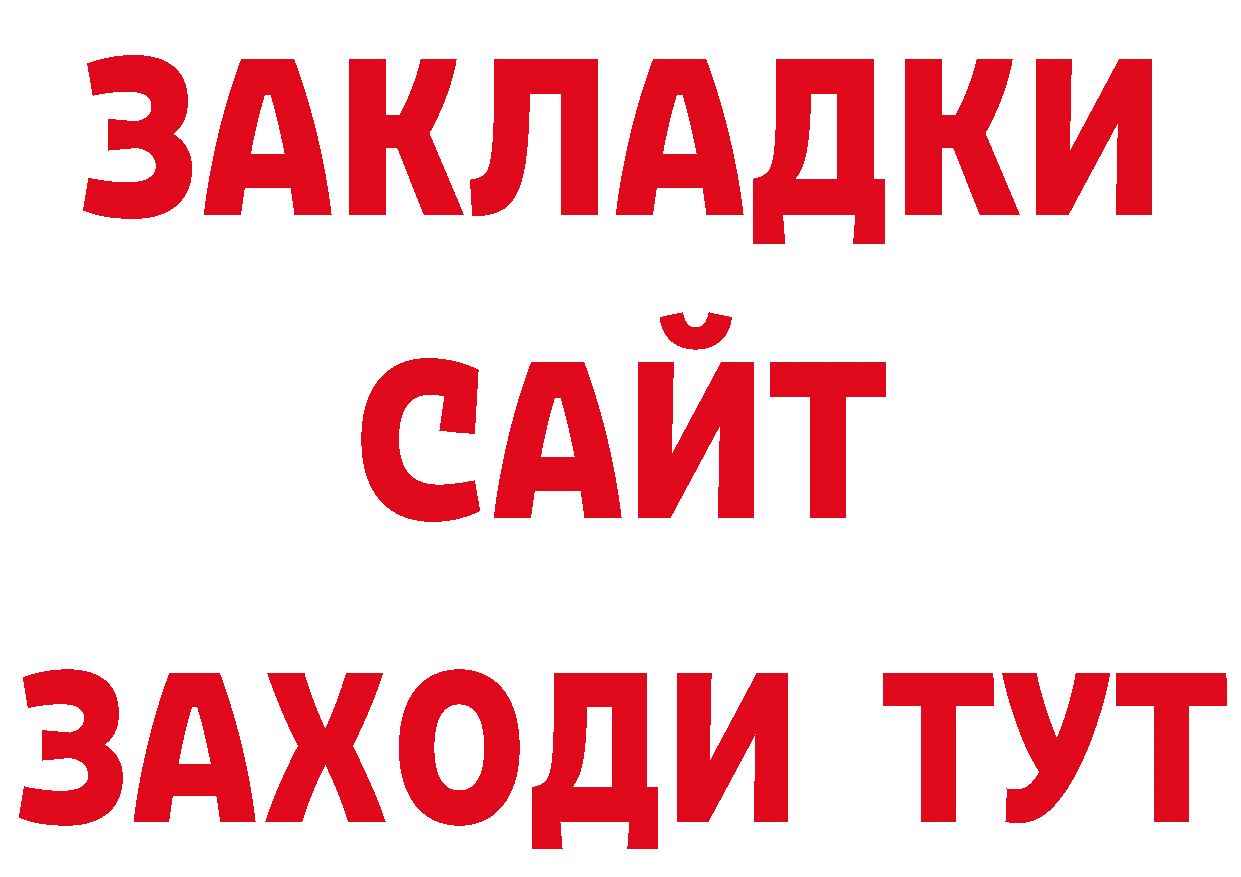 ЗАКЛАДКИ
САЙТ
ЗАХОДИ ТУТ